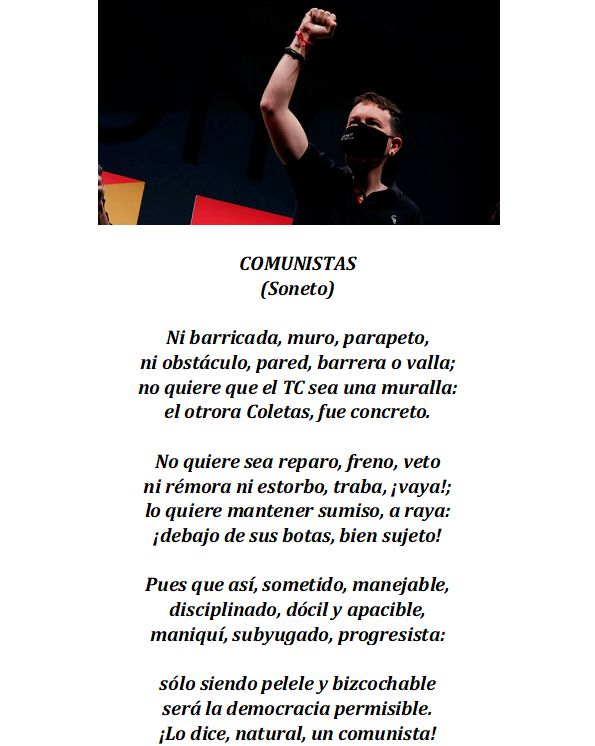 COMUNISTAS
(Soneto)

Ni barricada, muro, parapeto,
ni obstáculo, pared, barrera o valla;
no quiere que el TC sea una muralla:
el otrora Coletas, fue concreto.

No quiere sea reparo, freno, veto
ni rémora ni estorbo, traba, ¡vaya!;
lo quiere mantener sumiso, a raya:
¡debajo de sus botas, bien sujeto!

Pues que así, sometido, manejable,
disciplinado, dócil y apacible,
maniquí, subyugado, progresista:

sólo siendo pelele y bizcochable
será la democracia permisible.
¡Lo dice, natural, un comunista!